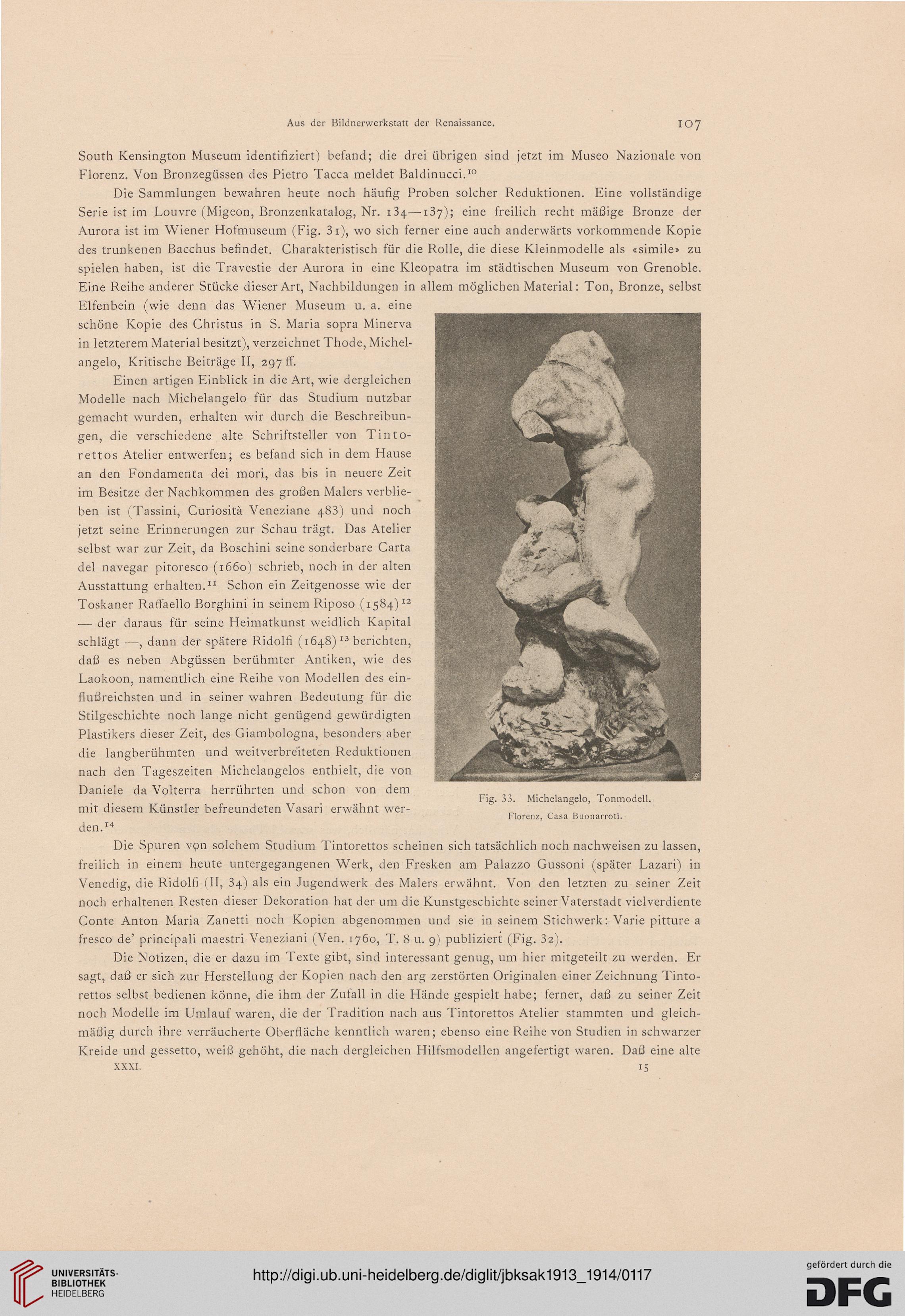 Aus der Bildnerwerkstatt der Renaissance. 107

South Kensington Museum identifiziert) befand; die drei übrigen sind jetzt im Museo Nazionale von Florenz. Von Bronzegüssen des Pietro Tacca meldet Baldinucci.$^{10}$

Die Sammlungen bewahren heute noch häufig Proben solcher Reduktionen. Eine vollständige Serie ist im Louvre (Migeon, Bronzenkatalog, Nr. 134—137); eine freilich recht mäßige Bronze der Aurora ist im Wiener Hofmuseum (Fig. 31), wo sich ferner eine auch anderwärts vorkommende Kopie des trunkenen Bacchus befindet. Charakteristisch für die Rolle, die diese Kleinmodelle als «simile» zu spielen haben, ist die Travestie der Aurora in eine Kleopatra im städtischen Museum von Grenoble. Eine Reihe anderer Stücke dieser Art, Nachbildungen in allem möglichen Material: Ton, Bronze, selbst Elfenbein (wie denn das Wiener Museum u. a. eine schöne Kopie des Christus in S. Maria sopra Minerva in letzterem Material besitzt), verzeichnet Thode, Michelangelo, Kritische Beiträge II, 297 ff.

Einen artigen Einblick in die Art, wie dergleichen Modelle nach Michelangelo für das Studium nutzbar gemacht wurden, erhalten wir durch die Beschreibungen, die verschiedene alte Schriftsteller von Tintorettos Atelier entwerfen; es befand sich in dem Hause an den Fondamenta dei mori, das bis in neuere Zeit im Besitze der Nachkommen des großen Malers verblieben ist (Tassini, Curiosità Veneziane 483) und noch jetzt seine Erinnerungen zur Schau trägt. Das Atelier selbst war zur Zeit, da Boschini seine sonderbare Carta del navegar pitoresco (1660) schrieb, noch in der alten Ausstattung erhalten.$^{11}$ Schon ein Zeitgenosse wie der Toskaner Raffaello Borghini in seinem Riposo (1584)$^{12}$ — der daraus für seine Heimatkunst weidlich Kapital schlägt —, dann der spätere Ridolfi (1648)$^{13}$ berichten, daß es neben Abgüssen berühmter Antiken, wie des Laokoon, namentlich eine Reihe von Modellen des einflußreichsten und in seiner wahren Bedeutung für die Stilgeschichte noch lange nicht genügend gewürdigten Plastikers dieser Zeit, des Giambologna, besonders aber die langberühmten und weitverbreiteten Reduktionen nach den Tageszeiten Michelangelos enthielt, die von Daniele da Volterra herrührten und schon von dem mit diesem Künstler befreundeten Vasari erwähnt werden.$^{14}$

Fig. 33. Michelangelo, Tonmodell.
Florenz, Casa Buonarroti.

Die Spuren von solchem Studium Tintorettos scheinen sich tatsächlich noch nachweisen zu lassen, freilich in einem heute untergegangenen Werk, den Fresken am Palazzo Gussoni (später Lazari) in Venedig, die Ridolfi (II, 34) als ein Jugendwerk des Malers erwähnt. Von den letzten zu seiner Zeit noch erhaltenen Resten dieser Dekoration hat der um die Kunstgeschichte seiner Vaterstadt vielverdiente Conte Anton Maria Zanetti noch Kopien abgenommen und sie in seinem Stichwerk: Varie pitture a fresco de' principali maestri Veneziani (Ven. 1760, T. 8 u. 9) publiziert (Fig. 32).

Die Notizen, die er dazu im Texte gibt, sind interessant genug, um hier mitgeteilt zu werden. Er sagt, daß er sich zur Herstellung der Kopien nach den arg zerstörten Originalen einer Zeichnung Tintorettos selbst bedienen könne, die ihm der Zufall in die Hände gespielt habe; ferner, daß zu seiner Zeit noch Modelle im Umlauf waren, die der Tradition nach aus Tintorettos Atelier stammten und gleichmäßig durch ihre verräucherte Oberfläche kenntlich waren; ebenso eine Reihe von Studien in schwarzer Kreide und gessetto, weiß gehöht, die nach dergleichen Hilfsmodellen angefertigt waren. Daß eine alte

XXXI. 15

UNIVERSITÄTS-BIBLIOTHEK HEIDELBERG
http://digi.ub.uni-heidelberg.de/diglit/jbksak1913_1914/0117
gefördert durch die DFG